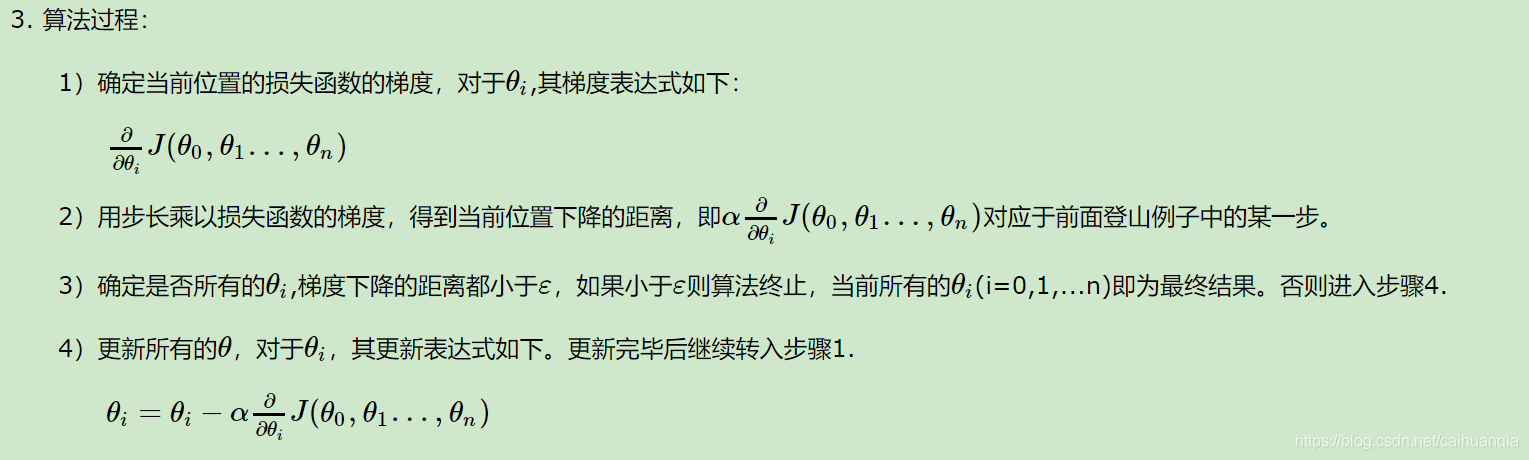 3. 算法过程：

1）确定当前位置的损失函数的梯度，对于$\theta_i$,其梯度表达式如下：

$\frac{\partial}{\partial\theta_i}J(\theta_0,\theta_1...,\theta_n)$

2）用步长乘以损失函数的梯度，得到当前位置下降的距离，即$\alpha\frac{\partial}{\partial\theta_i}J(\theta_0,\theta_1...,\theta_n)$对应于前面登山例子中的某一步。

3）确定是否所有的$\theta_i$,梯度下降的距离都小于$\varepsilon$，如果小于$\varepsilon$则算法终止，当前所有的$\theta_i$(i=0,1,...n)即为最终结果。否则进入步骤4.

4）更新所有的$\theta$，对于$\theta_i$，其更新表达式如下。更新完毕后继续转入步骤1.

$\theta_i=\theta_i-\alpha\frac{\partial}{\partial\theta_i}J(\theta_0,\theta_1...,\theta_n)$

https://blog.csdn.net/caihuanqia